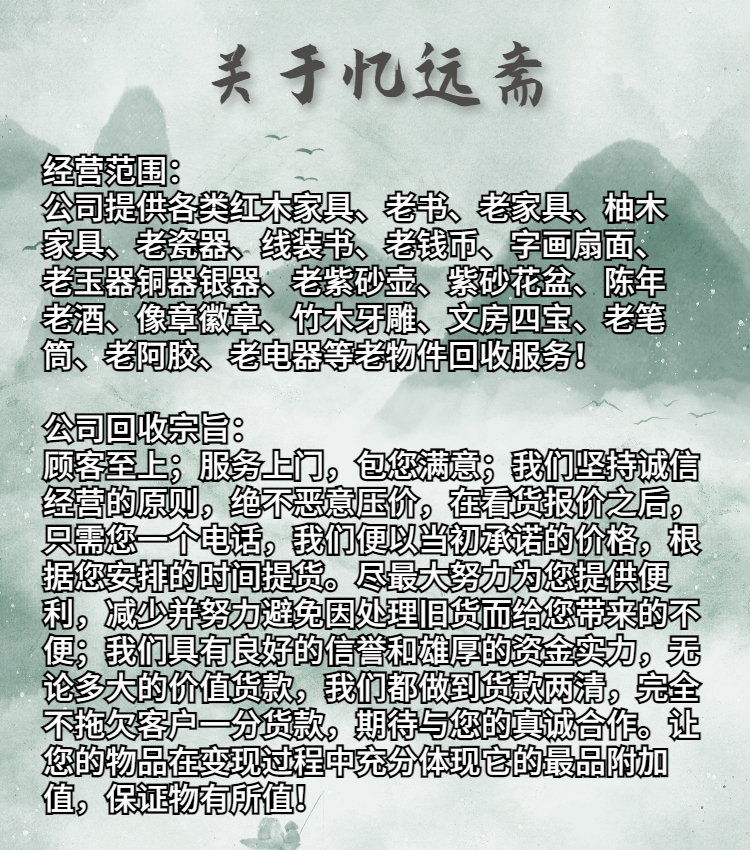 关于忆远斋

经营范围:
公司提供各类红木家具、老书、老家具、柚木家具、老瓷器、线装书、老钱币、字画扇面、老玉器铜器银器、老紫砂壶、紫砂花盆、陈年老酒、像章徽章、竹木牙雕、文房四宝、老笔筒、老阿胶、老电器等老物件回收服务!

公司回收宗旨:
顾客至上;服务上门,包您满意;我们坚持诚信经营的原则,绝不恶意压价,在看货报价之后,只需您一个电话,我们便以当初承诺的价格,根据您安排的时间提货。尽最大努力为您提供便利,减少并努力避免因处理旧货而给您带来的不便;我们具有良好的信誉和雄厚的资金实力,无论多大的价值货款,我们都做到货款两清,完全不拖欠客户一分货款,期待与您的真诚合作。让您的物品在变现过程中充分体现它的最品附加值,保证物有所值!